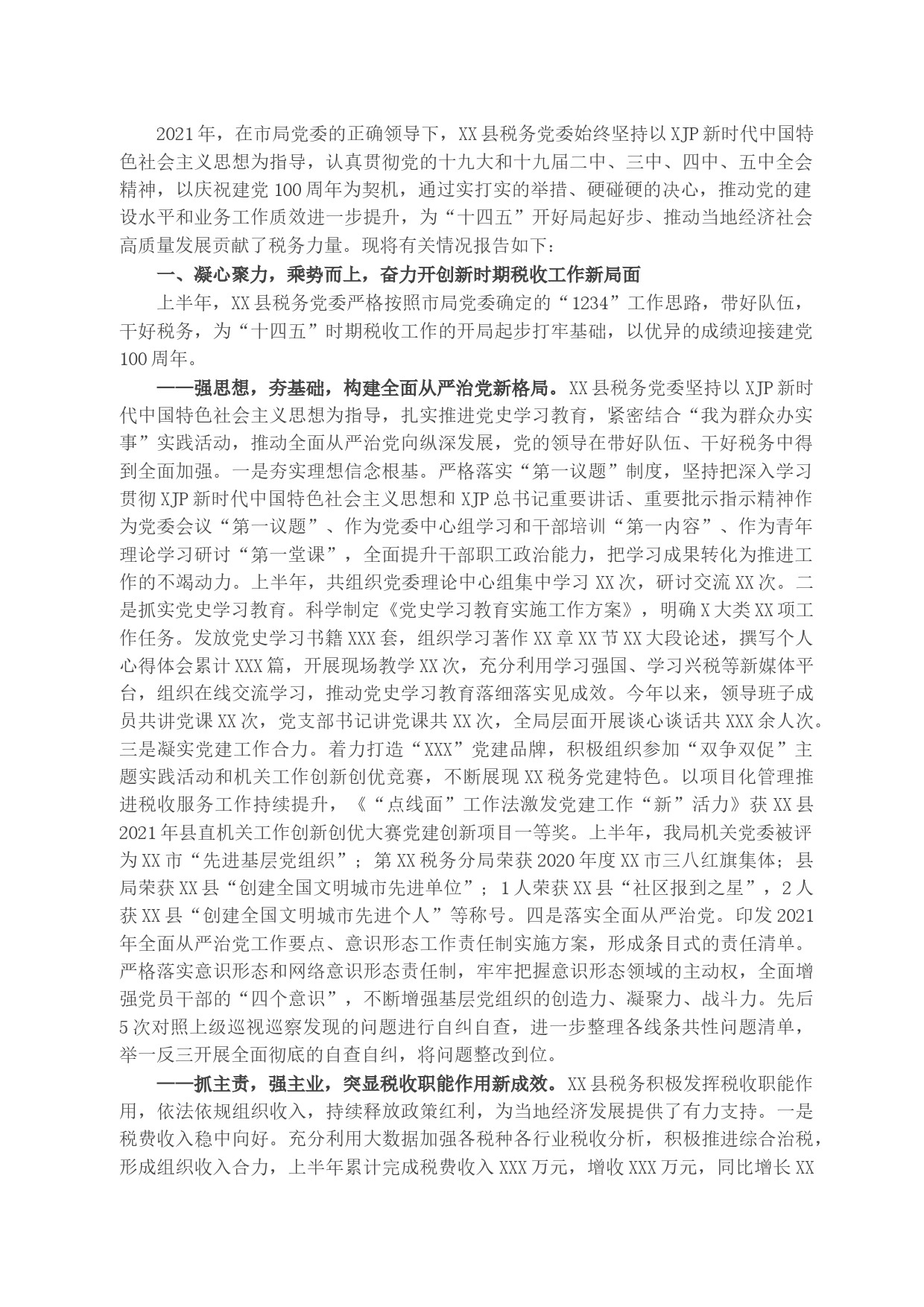 2021年，在市局党委的正确领导下，XX县税务党委始终坚持以XJP新时代中国特色社会主义思想为指导，认真贯彻党的十九大和十九届二中、三中、四中、五中全会精神，以庆祝建党100周年为契机，通过实打实的举措、硬碰硬的决心，推动党的建设水平和业务工作质效进一步提升，为“十四五”开好局起好步、推动当地经济社会高质量发展贡献了税务力量。现将有关情况报告如下：

一、凝心聚力，乘势而上，奋力开创新时期税收工作新局面

上半年，XX县税务党委严格按照市局党委确定的“1234”工作思路，带好队伍，干好税务，为“十四五”时期税收工作的开局起步打牢基础，以优异的成绩迎接建党100周年。

——强思想，夯基础，构建全面从严治党新格局。XX县税务党委坚持以XJP新时代中国特色社会主义思想为指导，扎实推进党史学习教育，紧密结合“我为群众办实事”实践活动，推动全面从严治党向纵深发展，党的领导在带好队伍、干好税务中得到全面加强。一是夯实理想信念根基。严格落实“第一议题”制度，坚持把深入学习贯彻XJP新时代中国特色社会主义思想和XJP总书记重要讲话、重要批示指示精神作为党委会议“第一议题”、作为党委中心组学习和干部培训“第一内容”、作为青年理论学习研讨“第一堂课”，全面提升干部职工政治能力，把学习成果转化为推进工作的不竭动力。上半年，共组织党委理论中心组集中学习XX次，研讨交流XX次。二是抓实党史学习教育。科学制定《党史学习教育实施工作方案》，明确X大类XX项工作任务。发放党史学习书籍XXX套，组织学习著作XX章XX节XX大段论述，撰写个人心得体会累计XXX篇，开展现场教学XX次，充分利用学习强国、学习兴税等新媒体平台，组织在线交流学习，推动党史学习教育落细落实见成效。今年以来，领导班子成员共讲党课XX次，党支部书记讲党课共XX次，全局层面开展谈心谈话共XXX余人次。三是凝实党建工作合力。着力打造“XXX”党建品牌，积极组织参加“双争双促”主题实践活动和机关工作创新创优竞赛，不断展现XX税务党建特色。以项目化管理推进税收服务工作持续提升，《“点线面”工作法激发党建工作“新”活力》获XX县2021年县直机关工作创新创优大赛党建创新项目一等奖。上半年，我局机关党委被评为XX市“先进基层党组织”；第XX税务分局荣获2020年度XX市三八红旗集体；县局荣获XX县“创建全国文明城市先进单位”；1人荣获XX县“社区报到之星”，2人获XX县“创建全国文明城市先进个人”等称号。四是落实全面从严治党。印发2021年全面从严治党工作要点、意识形态工作责任制实施方案，形成条目式的责任清单。严格落实意识形态和网络意识形态责任制，牢牢把握意识形态领域的主动权，全面增强党员干部的“四个意识”，不断增强基层党组织的创造力、凝聚力、战斗力。先后5次对照上级巡视巡察发现的问题进行自纠自查，进一步整理各线条共性问题清单，举一反三开展全面彻底的自查自纠，将问题整改到位。

——抓主责，强主业，突显税收职能作用新成效。XX县税务积极发挥税收职能作用，依法依规组织收入，持续释放政策红利，为当地经济发展提供了有力支持。一是税费收入稳中向好。充分利用大数据加强各税种各行业税收分析，积极推进综合治税，形成组织收入合力，上半年累计完成税费收入XXX万元，增收XXX万元，同比增长XX